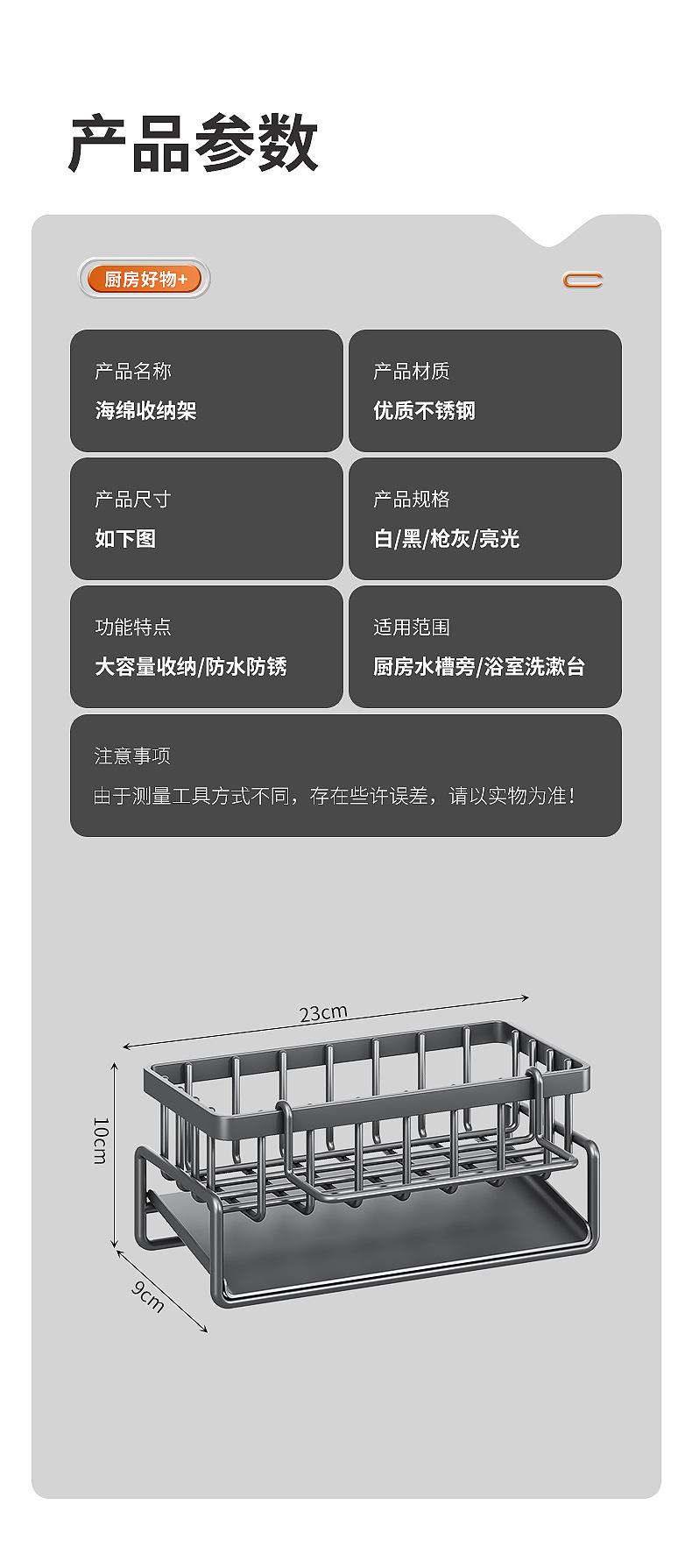 产品参数

厨房好物+

产品名称
海绵收纳架

产品材质
优质不锈钢

产品尺寸
如下图

产品规格
白/黑/枪灰/亮光

功能特点
大容量收纳/防水防锈

适用范围
厨房水槽旁/浴室洗漱台

注意事项
由于测量工具方式不同，存在些许误差，请以实物为准！

23cm

10cm

9cm